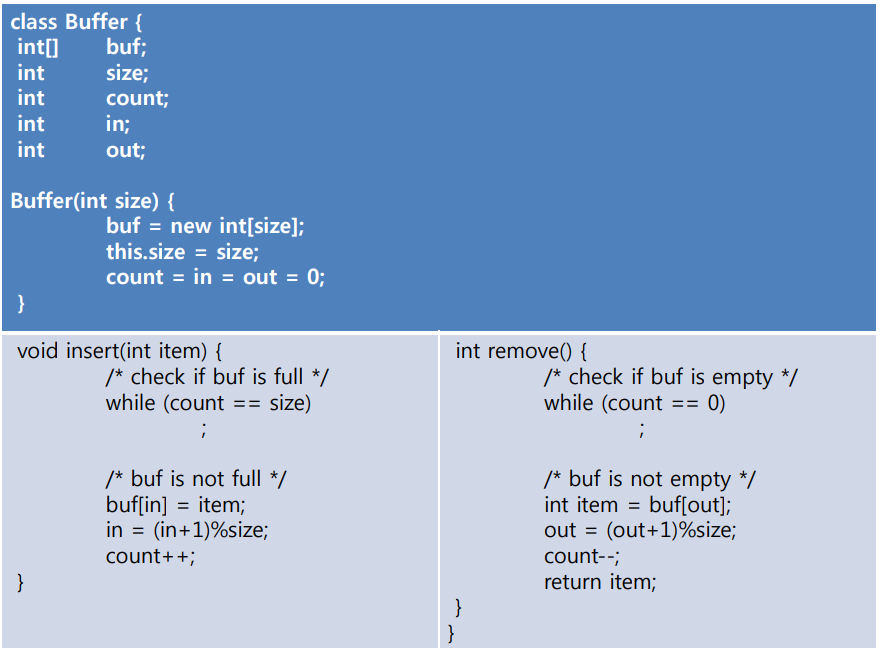 class Buffer {
int[] buf;
int size;
int count;
int in;
int out;

Buffer(int size) {
buf = new int[size];
this.size = size;
count = in = out = 0;
}

void insert(int item) {
/* check if buf is full */
while (count == size)
;

/* buf is not full */
buf[in] = item;
in = (in+1)%size;
count++;
}

int remove() {
/* check if buf is empty */
while (count == 0)
;

/* buf is not empty */
int item = buf[out];
out = (out+1)%size;
count--;
return item;
}
}